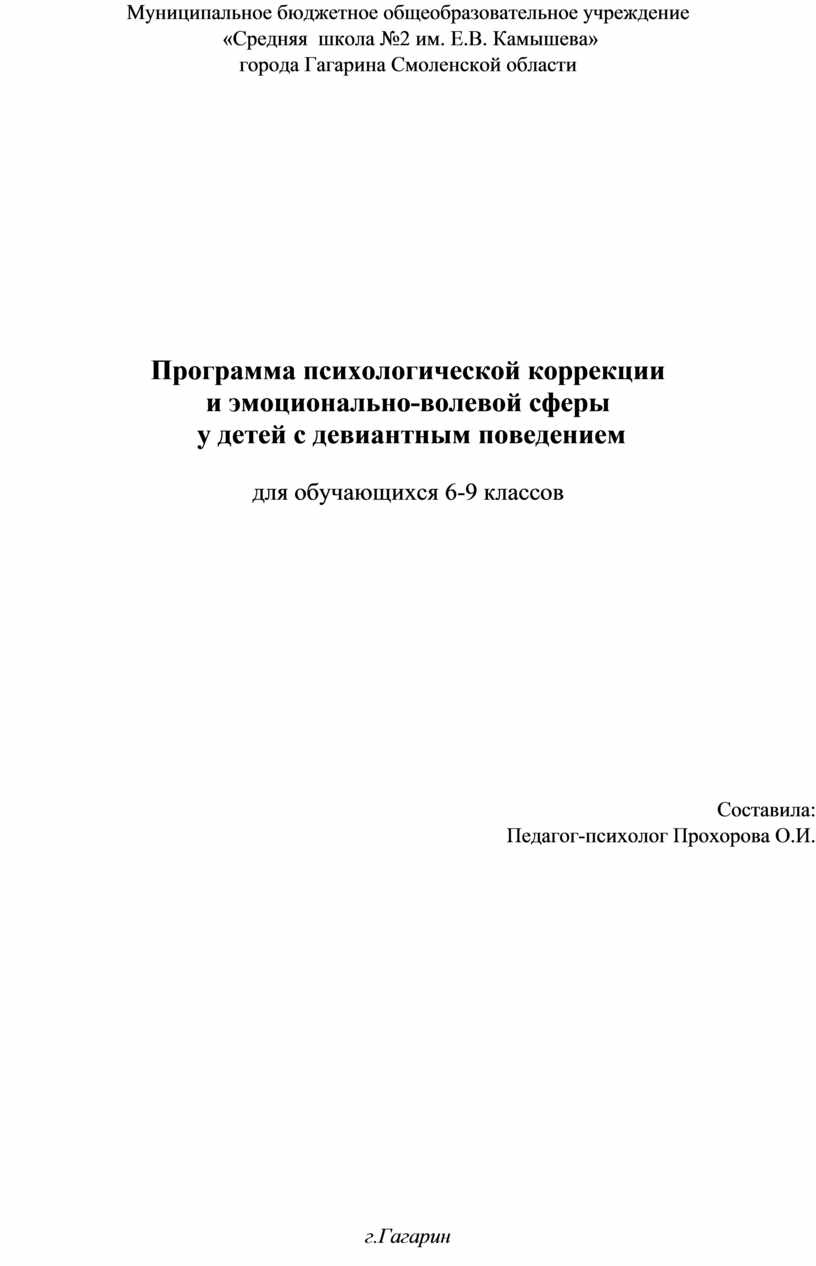 Муниципальное бюджетное общеобразовательное учреждение
«Средняя школа №2 им. Е.В. Камышева»
города Гагарина Смоленской области

Программа психологической коррекции
и эмоционально-волевой сферы
у детей с девиантным поведением

для обучающихся 6-9 классов

Составила:
Педагог-психолог Прохорова О.И.

г.Гагарин